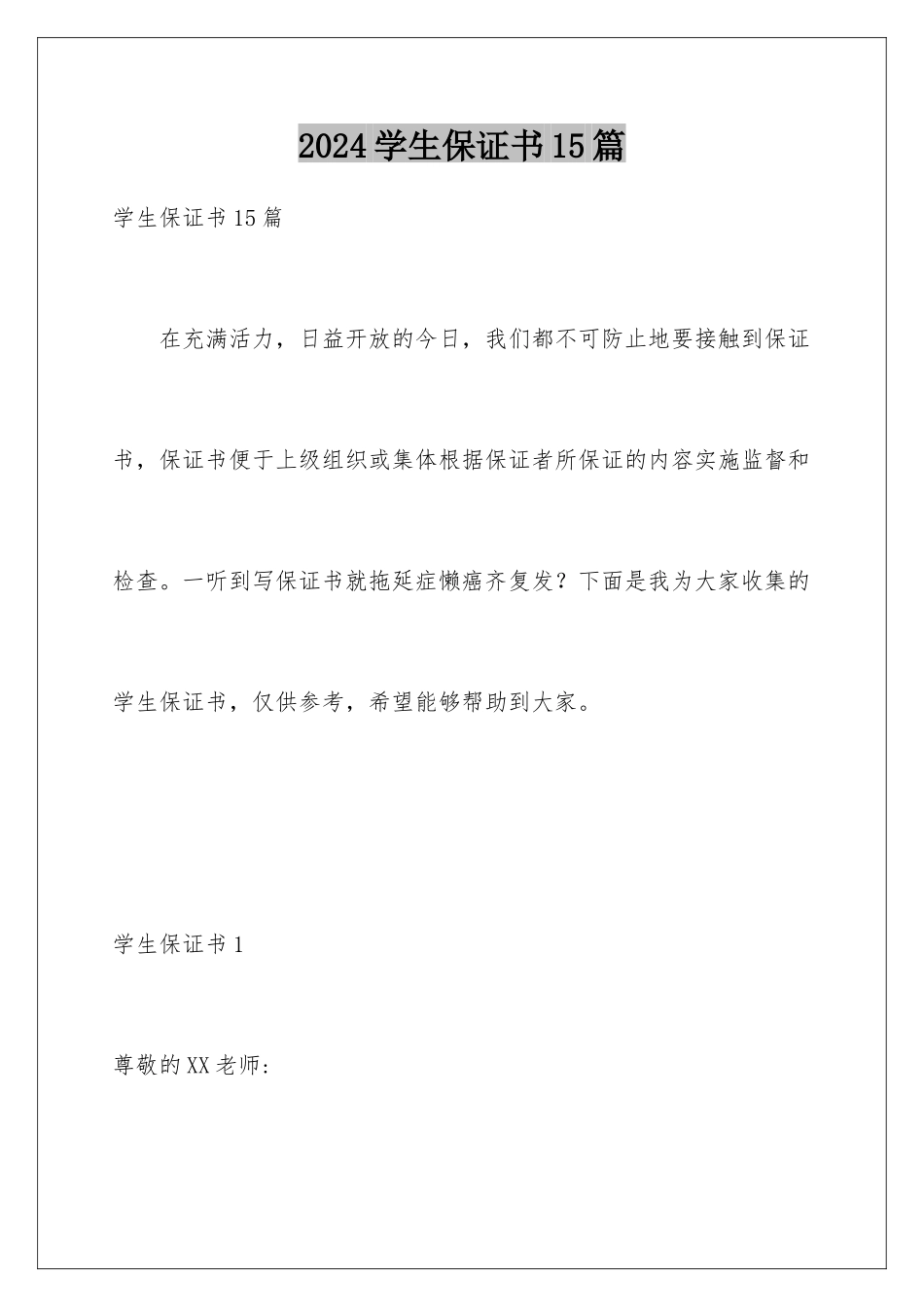 2024学生保证书15篇

学生保证书15篇

在充满活力，日益开放的今日，我们都不可防止地要接触到保证书，保证书便于上级组织或集体根据保证者所保证的内容实施监督和检查。一听到写保证书就拖延症懒癌齐复发？下面是我为大家收集的学生保证书，仅供参考，希望能够帮助到大家。

学生保证书1

尊敬的XX老师：